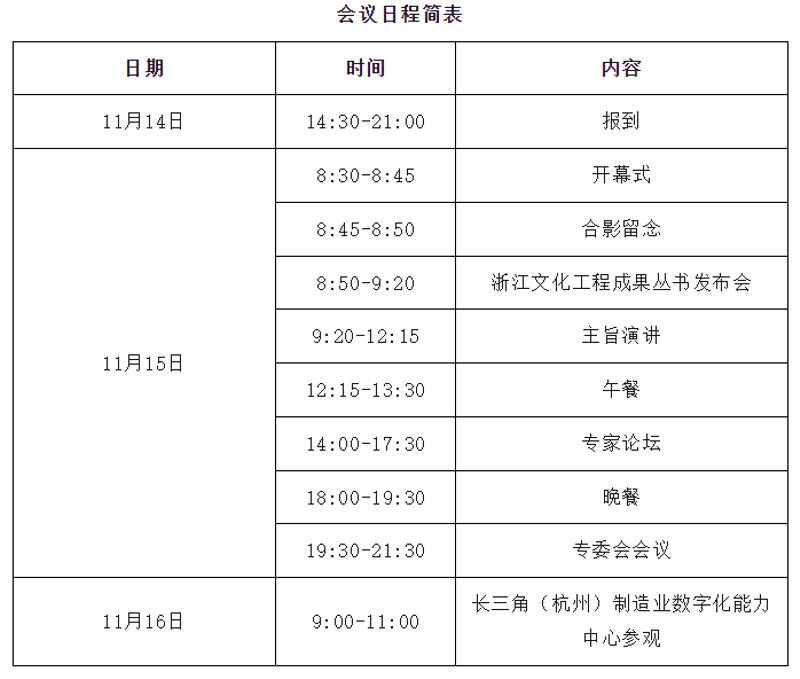 会议日程简表

| 日期 | 时间 | 内容 |
|---|---|---|
| 11月14日 | 14:30-21:00 | 报到 |
| 11月15日 | 8:30-8:45 | 开幕式 |
|  | 8:45-8:50 | 合影留念 |
|  | 8:50-9:20 | 浙江文化工程成果丛书发布会 |
|  | 9:20-12:15 | 主旨演讲 |
|  | 12:15-13:30 | 午餐 |
|  | 14:00-17:30 | 专家论坛 |
|  | 18:00-19:30 | 晚餐 |
|  | 19:30-21:30 | 专委会会议 |
| 11月16日 | 9:00-11:00 | 长三角（杭州）制造业数字化能力中心参观 |